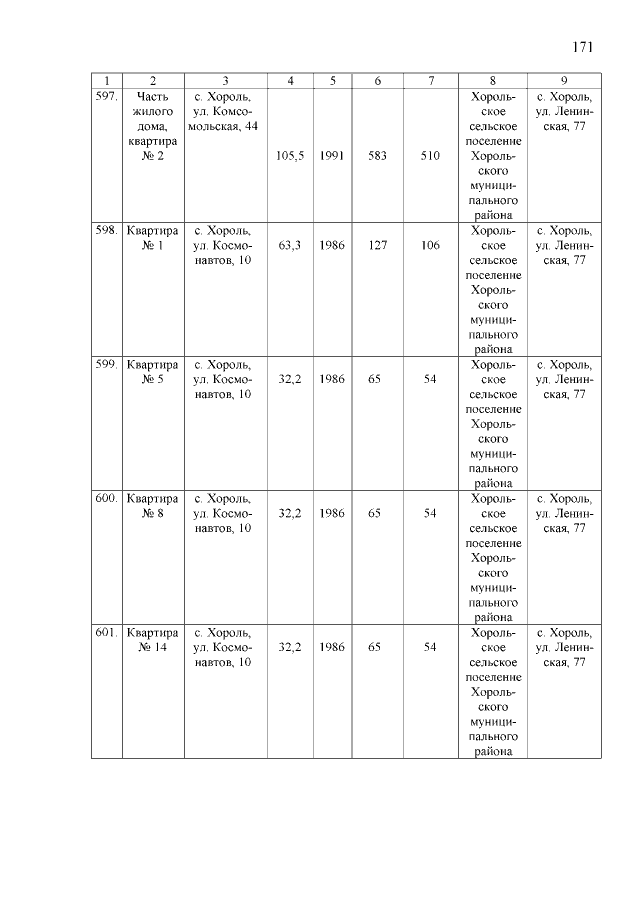 171

| 1 | 2 | 3 | 4 | 5 | 6 | 7 | 8 | 9 |
|---|---|---|---|---|---|---|---|---|
| 597. | Часть жилого дома, квартира № 2 | с. Хороль, ул. Комсомольская, 44 | 105,5 | 1991 | 583 | 510 | Хорольское сельское поселение Хорольского муниципального района | с. Хороль, ул. Ленинская, 77 |
| 598. | Квартира № 1 | с. Хороль, ул. Космонавтов, 10 | 63,3 | 1986 | 127 | 106 | Хорольское сельское поселение Хорольского муниципального района | с. Хороль, ул. Ленинская, 77 |
| 599. | Квартира № 5 | с. Хороль, ул. Космонавтов, 10 | 32,2 | 1986 | 65 | 54 | Хорольское сельское поселение Хорольского муниципального района | с. Хороль, ул. Ленинская, 77 |
| 600. | Квартира № 8 | с. Хороль, ул. Космонавтов, 10 | 32,2 | 1986 | 65 | 54 | Хорольское сельское поселение Хорольского муниципального района | с. Хороль, ул. Ленинская, 77 |
| 601. | Квартира № 14 | с. Хороль, ул. Космонавтов, 10 | 32,2 | 1986 | 65 | 54 | Хорольское сельское поселение Хорольского муниципального района | с. Хороль, ул. Ленинская, 77 |